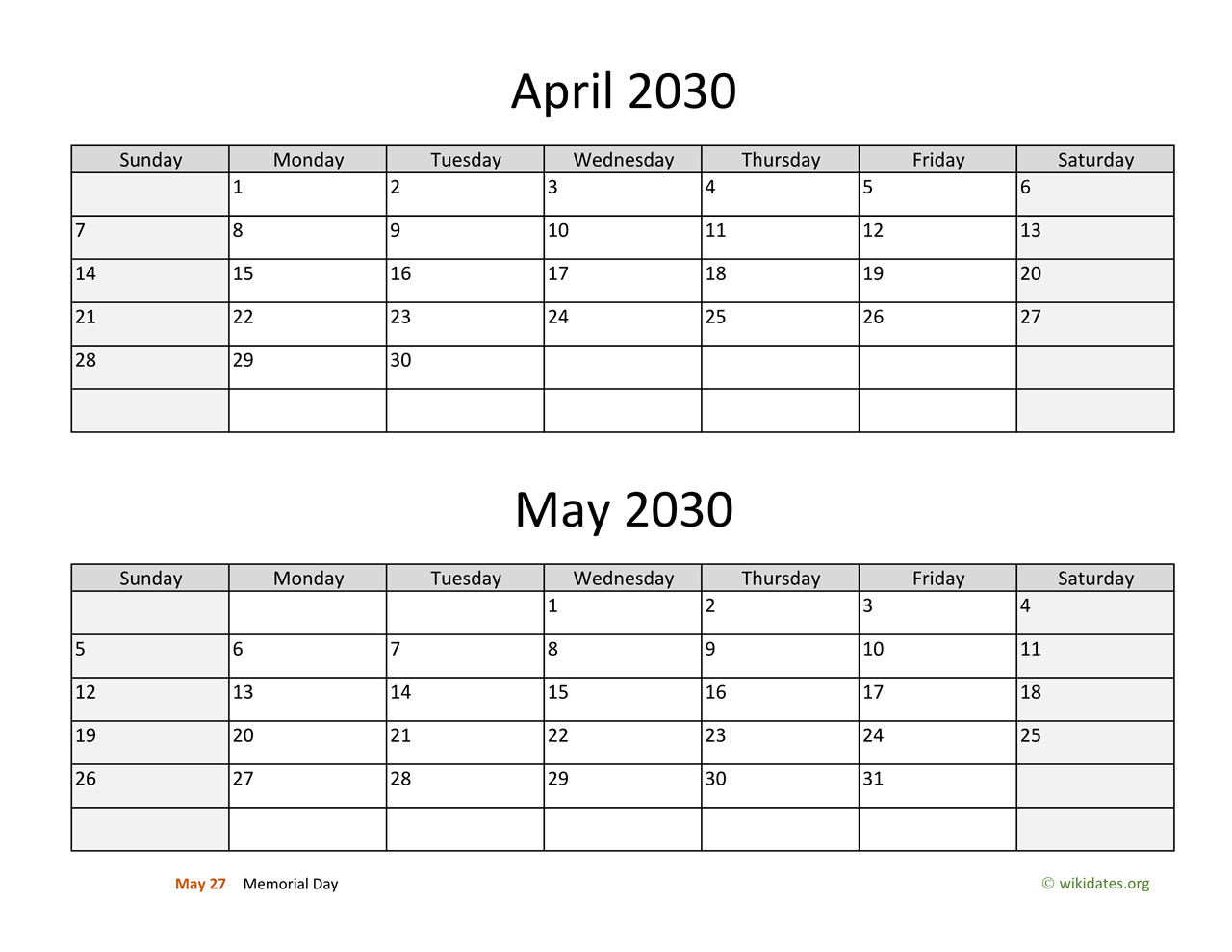 April 2030

| Sunday | Monday | Tuesday | Wednesday | Thursday | Friday | Saturday |
|---|---|---|---|---|---|---|
| | 1 | 2 | 3 | 4 | 5 | 6 |
| 7 | 8 | 9 | 10 | 11 | 12 | 13 |
| 14 | 15 | 16 | 17 | 18 | 19 | 20 |
| 21 | 22 | 23 | 24 | 25 | 26 | 27 |
| 28 | 29 | 30 | | | | |
| | | | | | | |

May 2030

| Sunday | Monday | Tuesday | Wednesday | Thursday | Friday | Saturday |
|---|---|---|---|---|---|---|
| | | | 1 | 2 | 3 | 4 |
| 5 | 6 | 7 | 8 | 9 | 10 | 11 |
| 12 | 13 | 14 | 15 | 16 | 17 | 18 |
| 19 | 20 | 21 | 22 | 23 | 24 | 25 |
| 26 | 27 | 28 | 29 | 30 | 31 | |
| | | | | | | |

May 27 Memorial Day

© wikidates.org